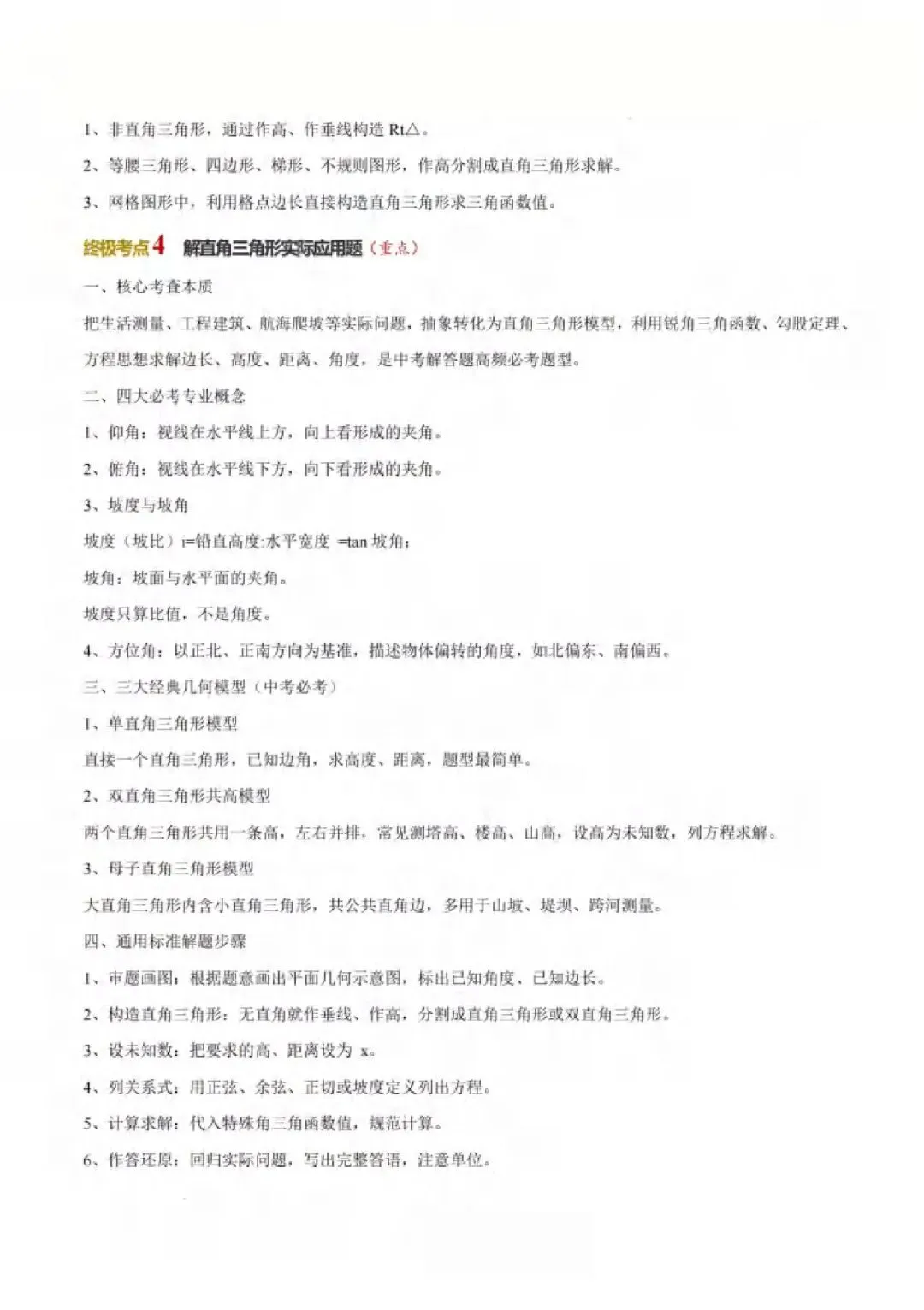 1、非直角三角形，通过作高、作垂线构造 Rt△。

2、等腰三角形、四边形、梯形、不规则图形，作高分割成直角三角形求解。

3、网格图形中，利用格点边长直接构造直角三角形求三角函数值。

终极考点4 解直角三角形实际应用题（重点）

一、核心考查本质

把生活测量、工程建筑、航海爬坡等实际问题，抽象转化为直角三角形模型，利用锐角三角函数、勾股定理、方程思想求解边长、高度、距离、角度，是中考解答题高频必考题型。

二、四大必考专业概念

1、仰角：视线在水平线上方，向上看形成的夹角。

2、俯角：视线在水平线下方，向下看形成的夹角。

3、坡度与坡角

坡度（坡比）i=铅直高度:水平宽度 =tan 坡角；

坡角：坡面与水平面的夹角。

坡度只算比值，不是角度。

4、方位角：以正北、正南方向为基准，描述物体偏转的角度，如北偏东、南偏西。

三、三大经典几何模型（中考必考）

1、单直角三角形模型

直接一个直角三角形，已知边角，求高度、距离，题型最简单。

2、双直角三角形共高模型

两个直角三角形共用一条高，左右并排，常见测塔高、楼高、山高，设高为未知数，列方程求解。

3、母子直角三角形模型

大直角三角形内含小直角三角形，共公共直角边，多用于山坡、堤坝、跨河测量。

四、通用标准解题步骤

1、审题画图：根据题意画出平面几何示意图，标出已知角度、已知边长。

2、构造直角三角形：无直角就作垂线、作高，分割成直角三角形或双直角三角形。

3、设未知数：把要求的高、距离设为 x。

4、列关系式：用正弦、余弦、正切或坡度定义列出方程。

5、计算求解：代入特殊角三角函数值，规范计算。

6、作答还原：回归实际问题，写出完整答语，注意单位。